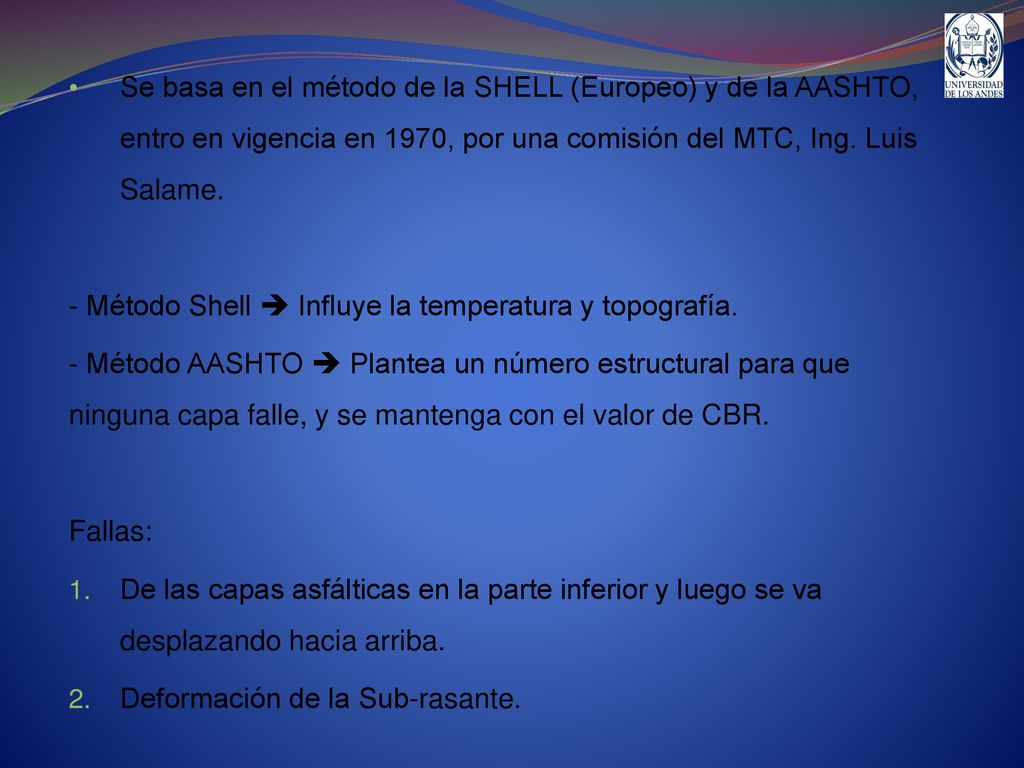 UNIVERSIDAD DE LOS ANDES

• Se basa en el método de la SHELL (Europeo) y de la AASHTO, entro en vigencia en 1970, por una comisión del MTC, Ing. Luis Salame.

- Método Shell ➔ Influye la temperatura y topografía.

- Método AASHTO ➔ Plantea un número estructural para que ninguna capa falle, y se mantenga con el valor de CBR.

Fallas:

1. De las capas asfálticas en la parte inferior y luego se va desplazando hacia arriba.
2. Deformación de la Sub-rasante.